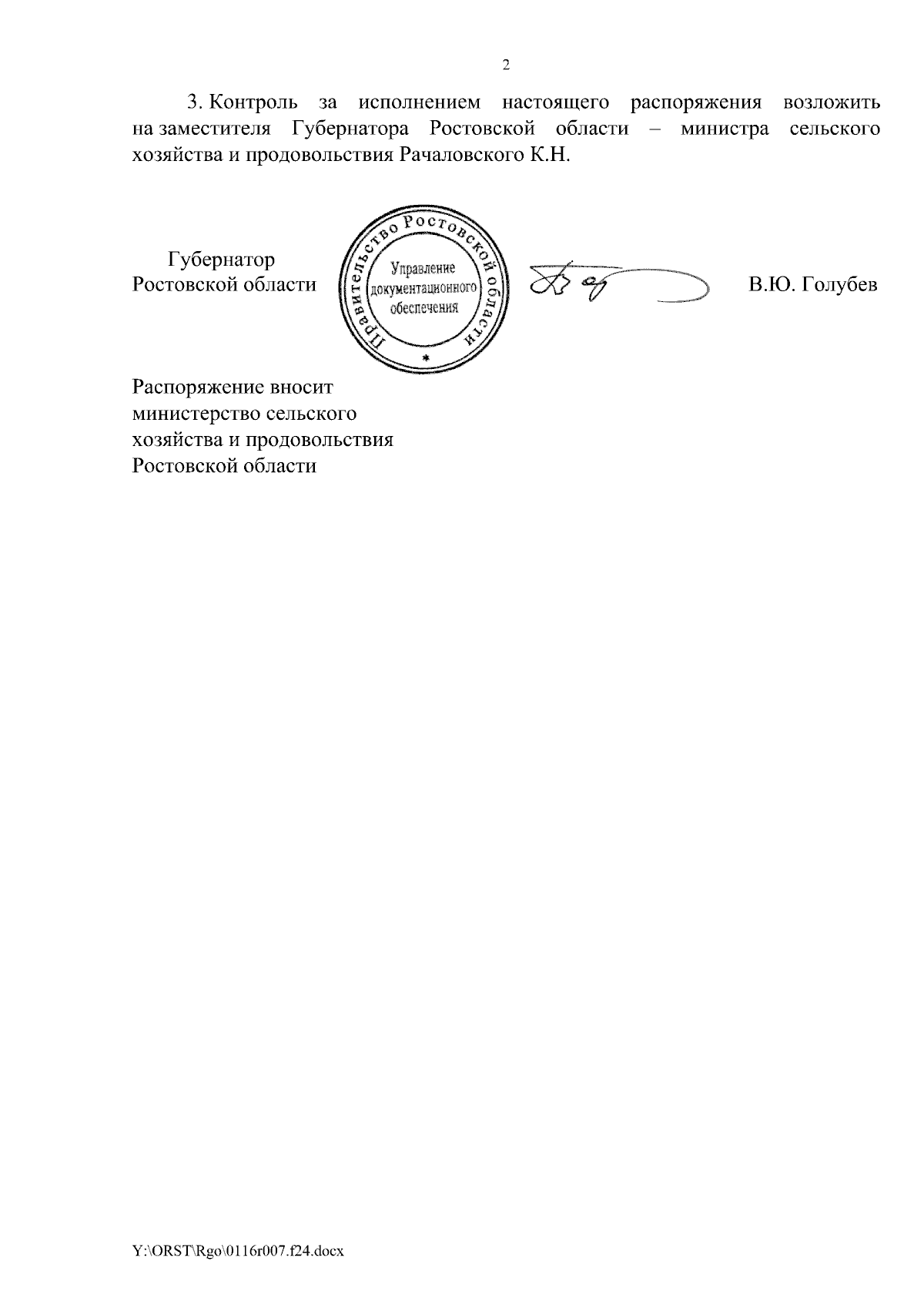 2

3. Контроль за исполнением настоящего распоряжения возложить на заместителя Губернатора Ростовской области – министра сельского хозяйства и продовольствия Рачаловского К.Н.

Губернатор
Ростовской области

Правительство Ростовской области
Управление документационного обеспечения
*

В.Ю. Голубев

Распоряжение вносит
министерство сельского
хозяйства и продовольствия
Ростовской области

Y:\ORST\Rgo\0116r007.f24.docx